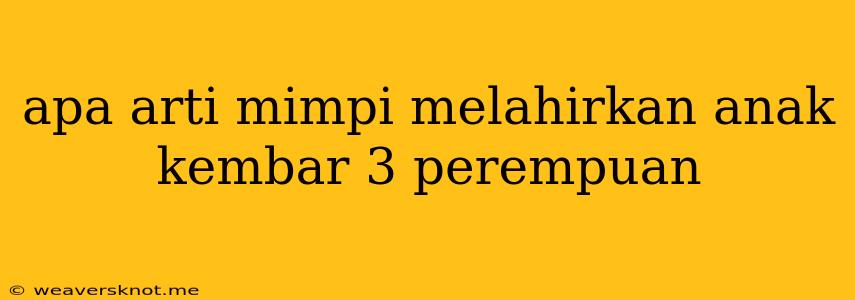 apa arti mimpi melahirkan anak kembar 3 perempuan

© weaversknot.me